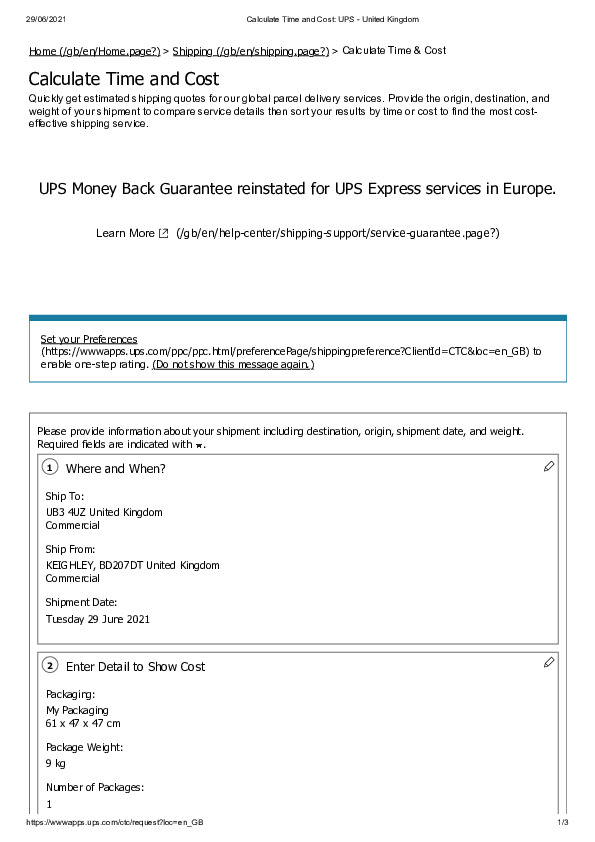 29/06/2021 Calculate Time and Cost: UPS - United Kingdom

Home (/gb/en/Home.page?) > Shipping (/gb/en/shipping.page?) > Calculate Time & Cost

Calculate Time and Cost

Quickly get estimated shipping quotes for our global parcel delivery services. Provide the origin, destination, and weight of your shipment to compare service details then sort your results by time or cost to find the most cost-effective shipping service.

UPS Money Back Guarantee reinstated for UPS Express services in Europe.

Learn More (/gb/en/help-center/shipping-support/service-guarantee.page?)

Set your Preferences (https://wwwapps.ups.com/ppc/ppc.html/preferencePage/shippingpreference?ClientId=CTC&loc=en_GB) to enable one-step rating. (Do not show this message again.)

Please provide information about your shipment including destination, origin, shipment date, and weight. Required fields are indicated with *.

1 Where and When?

Ship To:
UB3 4UZ United Kingdom
Commercial

Ship From:
KEIGHLEY, BD207DT United Kingdom
Commercial

Shipment Date:
Tuesday 29 June 2021

2 Enter Detail to Show Cost

Packaging:
My Packaging
61 x 47 x 47 cm

Package Weight:
9 kg

Number of Packages:
1

https://wwwapps.ups.com/ctc/request?loc=en_GB 1/3